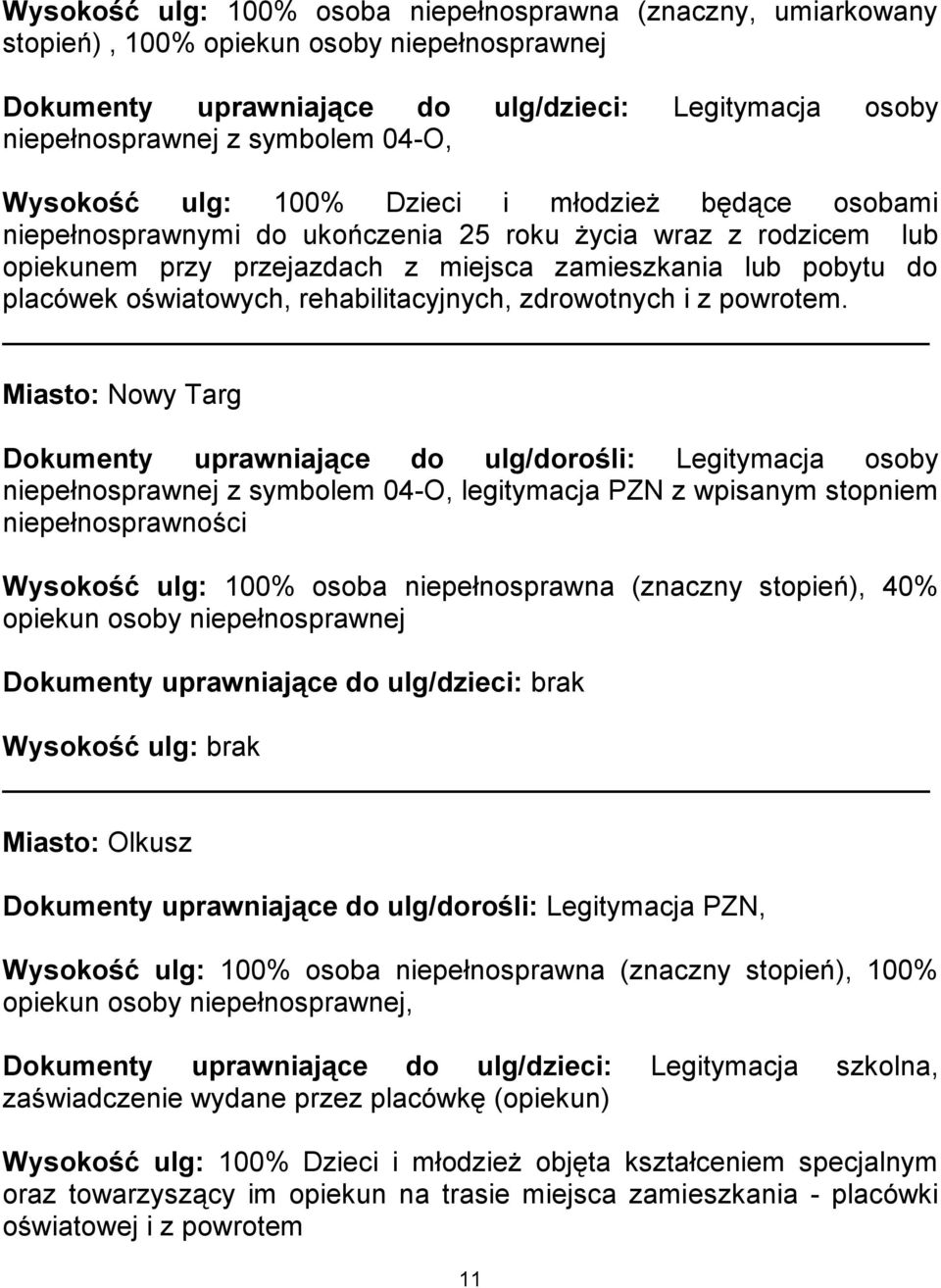 Wysokość ulg: 100% osoba niepełnosprawna (znaczny, umiarkowany stopień) , 100% opiekun osoby niepełnosprawnej

Dokumenty uprawniające do ulg/dzieci: Legitymacja osoby niepełnosprawnej z symbolem 04-O,

Wysokość ulg: 100% Dzieci i młodzież będące osobami niepełnosprawnymi do ukończenia 25 roku życia wraz z rodzicem lub opiekunem przy przejazdach z miejsca zamieszkania lub pobytu do placówek oświatowych, rehabilitacyjnych, zdrowotnych i z powrotem.

Miasto: Nowy Targ

Dokumenty uprawniające do ulg/dorośli: Legitymacja osoby niepełnosprawnej z symbolem 04-O, legitymacja PZN z wpisanym stopniem niepełnosprawności

Wysokość ulg: 100% osoba niepełnosprawna (znaczny stopień), 40% opiekun osoby niepełnosprawnej

Dokumenty uprawniające do ulg/dzieci: brak

Wysokość ulg: brak

Miasto: Olkusz

Dokumenty uprawniające do ulg/dorośli: Legitymacja PZN,

Wysokość ulg: 100% osoba niepełnosprawna (znaczny stopień), 100% opiekun osoby niepełnosprawnej,

Dokumenty uprawniające do ulg/dzieci: Legitymacja szkolna, zaświadczenie wydane przez placówkę (opiekun)

Wysokość ulg: 100% Dzieci i młodzież objęta kształceniem specjalnym oraz towarzyszący im opiekun na trasie miejsca zamieszkania - placówki oświatowej i z powrotem

11